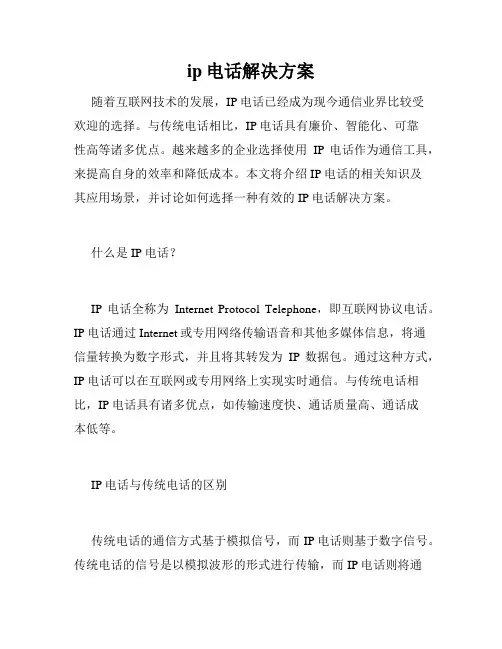 ip 电话解决方案

随着互联网技术的发展，IP 电话已经成为现今通信业界比较受欢迎的选择。与传统电话相比，IP 电话具有廉价、智能化、可靠性高等诸多优点。越来越多的企业选择使用 IP 电话作为通信工具，来提高自身的效率和降低成本。本文将介绍 IP 电话的相关知识及其应用场景，并讨论如何选择一种有效的 IP 电话解决方案。

什么是 IP 电话？

IP 电话全称为 Internet Protocol Telephone，即互联网协议电话。IP 电话通过 Internet 或专用网络传输语音和其他多媒体信息，将通信量转换为数字形式，并且将其转发为 IP 数据包。通过这种方式，IP 电话可以在互联网或专用网络上实现实时通信。与传统电话相比，IP 电话具有诸多优点，如传输速度快、通话质量高、通话成本低等。

IP 电话与传统电话的区别

传统电话的通信方式基于模拟信号，而 IP 电话则基于数字信号。传统电话的信号是以模拟波形的形式进行传输，而 IP 电话则将通